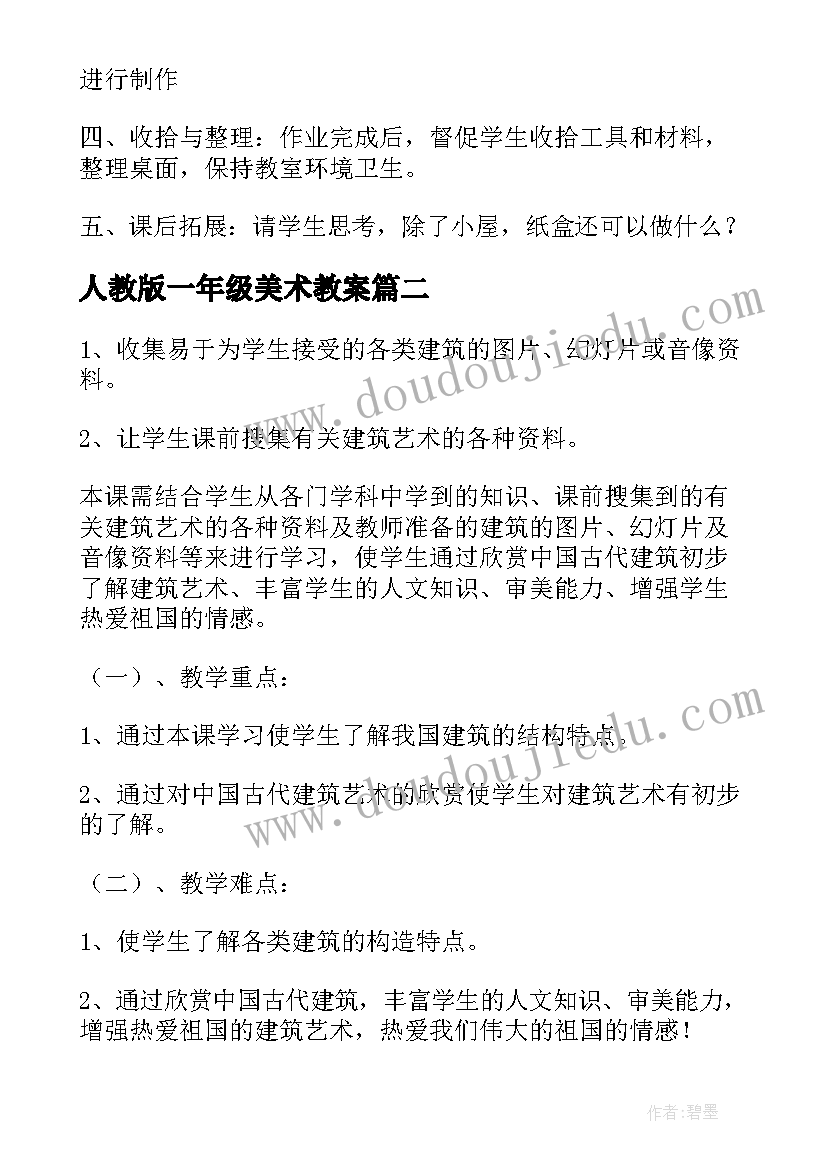 进行制作

四、收拾与整理：作业完成后，督促学生收拾工具和材料，整理桌面，保持教室环境卫生。

五、课后拓展：请学生思考，除了小屋，纸盒还可以做什么？

人教版一年级美术教案篇二

www.doudoujiedu.com

1、收集易于为学生接受的各类建筑的图片、幻灯片或音像资料。

2、让学生课前搜集有关建筑艺术的各种资料。

本课需结合学生从各门学科中学到的知识、课前搜集到的有关建筑艺术的各种资料及教师准备的建筑的图片、幻灯片及音像资料等来进行学习，使学生通过欣赏中国古代建筑初步了解建筑艺术、丰富学生的人文知识、审美能力、增强学生热爱祖国的情感。

（一）、教学重点：

www.doudoujiedu.com

1、通过本课学习使学生了解我国建筑的结构特点。

2、通过对中国古代建筑艺术的欣赏使学生对建筑艺术有初步的了解。

（二）、教学难点：

1、使学生了解各类建筑的构造特点。

2、通过欣赏中国古代建筑，丰富学生的人文知识、审美能力，增强热爱祖国的建筑艺术，热爱我们伟大的祖国的情感！

作者:碧墨